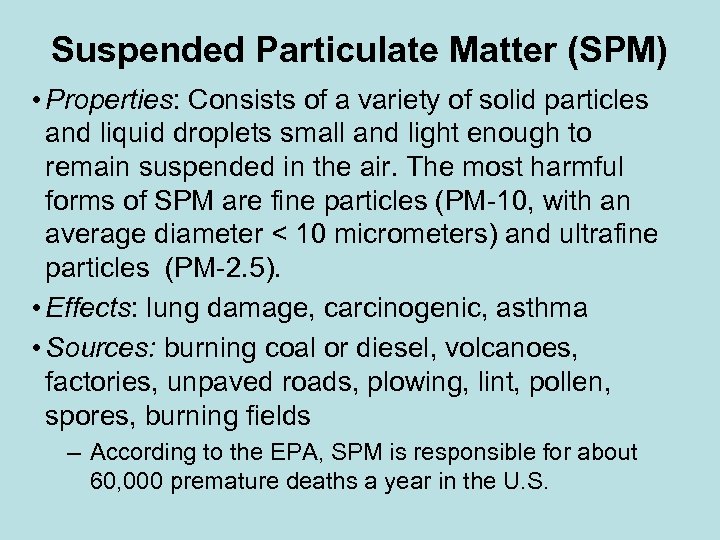 Suspended Particulate Matter (SPM)

• Properties: Consists of a variety of solid particles and liquid droplets small and light enough to remain suspended in the air. The most harmful forms of SPM are fine particles (PM-10, with an average diameter < 10 micrometers) and ultrafine particles (PM-2.5).

• Effects: lung damage, carcinogenic, asthma

• Sources: burning coal or diesel, volcanoes, factories, unpaved roads, plowing, lint, pollen, spores, burning fields

– According to the EPA, SPM is responsible for about 60,000 premature deaths a year in the U.S.